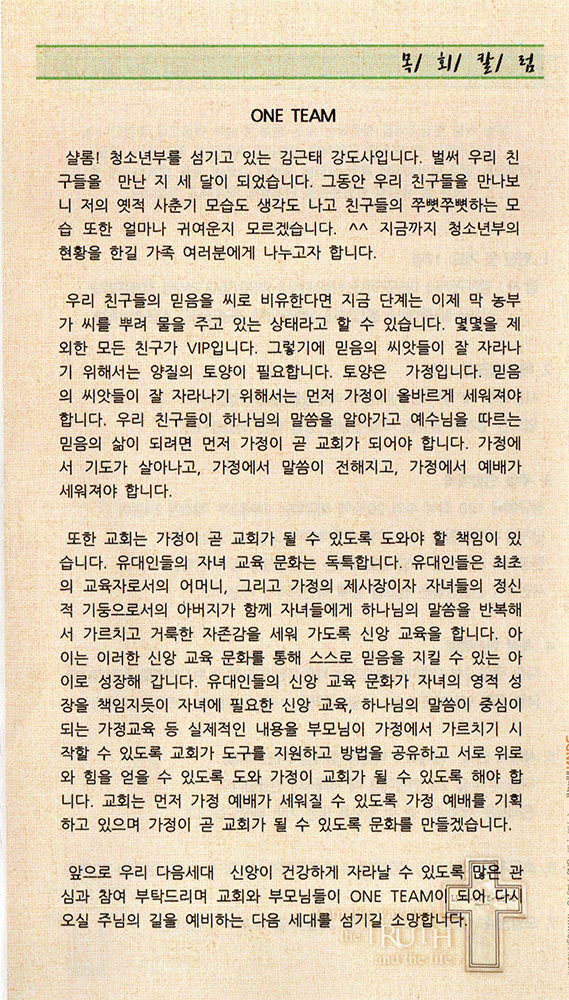 목/ 회/ 칼/ 럼

ONE TEAM

샬롬! 청소년부를 섬기고 있는 김근태 강도사입니다. 벌써 우리 친구들을 만난 지 세 달이 되었습니다. 그동안 우리 친구들을 만나보니 저의 옛적 사춘기 모습도 생각도 나고 친구들의 쭈뼛쭈뼛하는 모습 또한 얼마나 귀여운지 모르겠습니다. ^^ 지금까지 청소년부의 현황을 한길 가족 여러분에게 나누고자 합니다.

우리 친구들의 믿음을 씨로 비유한다면 지금 단계는 이제 막 농부가 씨를 뿌려 물을 주고 있는 상태라고 할 수 있습니다. 몇몇을 제외한 모든 친구가 VIP입니다. 그렇기에 믿음의 씨앗들이 잘 자라나기 위해서는 양질의 토양이 필요합니다. 토양은 가정입니다. 믿음의 씨앗들이 잘 자라나기 위해서는 먼저 가정이 올바르게 세워져야 합니다. 우리 친구들이 하나님의 말씀을 알아가고 예수님을 따르는 믿음의 삶이 되려면 먼저 가정이 곧 교회가 되어야 합니다. 가정에서 기도가 살아나고, 가정에서 말씀이 전해지고, 가정에서 예배가 세워져야 합니다.

또한 교회는 가정이 곧 교회가 될 수 있도록 도와야 할 책임이 있습니다. 유대인들의 자녀 교육 문화는 독특합니다. 유대인들은 최초의 교육자로서의 어머니, 그리고 가정의 제사장이자 자녀들의 정신적 기둥으로서의 아버지가 함께 자녀들에게 하나님의 말씀을 반복해서 가르치고 거룩한 자존감을 세워 가도록 신앙 교육을 합니다. 아이는 이러한 신앙 교육 문화를 통해 스스로 믿음을 지킬 수 있는 아이로 성장해 갑니다. 유대인들의 신앙 교육 문화가 자녀의 영적 성장을 책임지듯이 자녀에 필요한 신앙 교육, 하나님의 말씀이 중심이 되는 가정교육 등 실제적인 내용을 부모님이 가정에서 가르치기 시작할 수 있도록 교회가 도구를 지원하고 방법을 공유하고 서로 위로와 힘을 얻을 수 있도록 도와 가정이 교회가 될 수 있도록 해야 합니다. 교회는 먼저 가정 예배가 세워질 수 있도록 가정 예배를 기획하고 있으며 가정이 곧 교회가 될 수 있도록 문화를 만들겠습니다.

앞으로 우리 다음세대 신앙이 건강하게 자라날 수 있도록 많은 관심과 참여 부탁드리며 교회와 부모님들이 ONE TEAM이 되어 다시 오실 주님의 길을 예비하는 다음 세대를 섬기길 소망합니다.

the TRUTH and the life